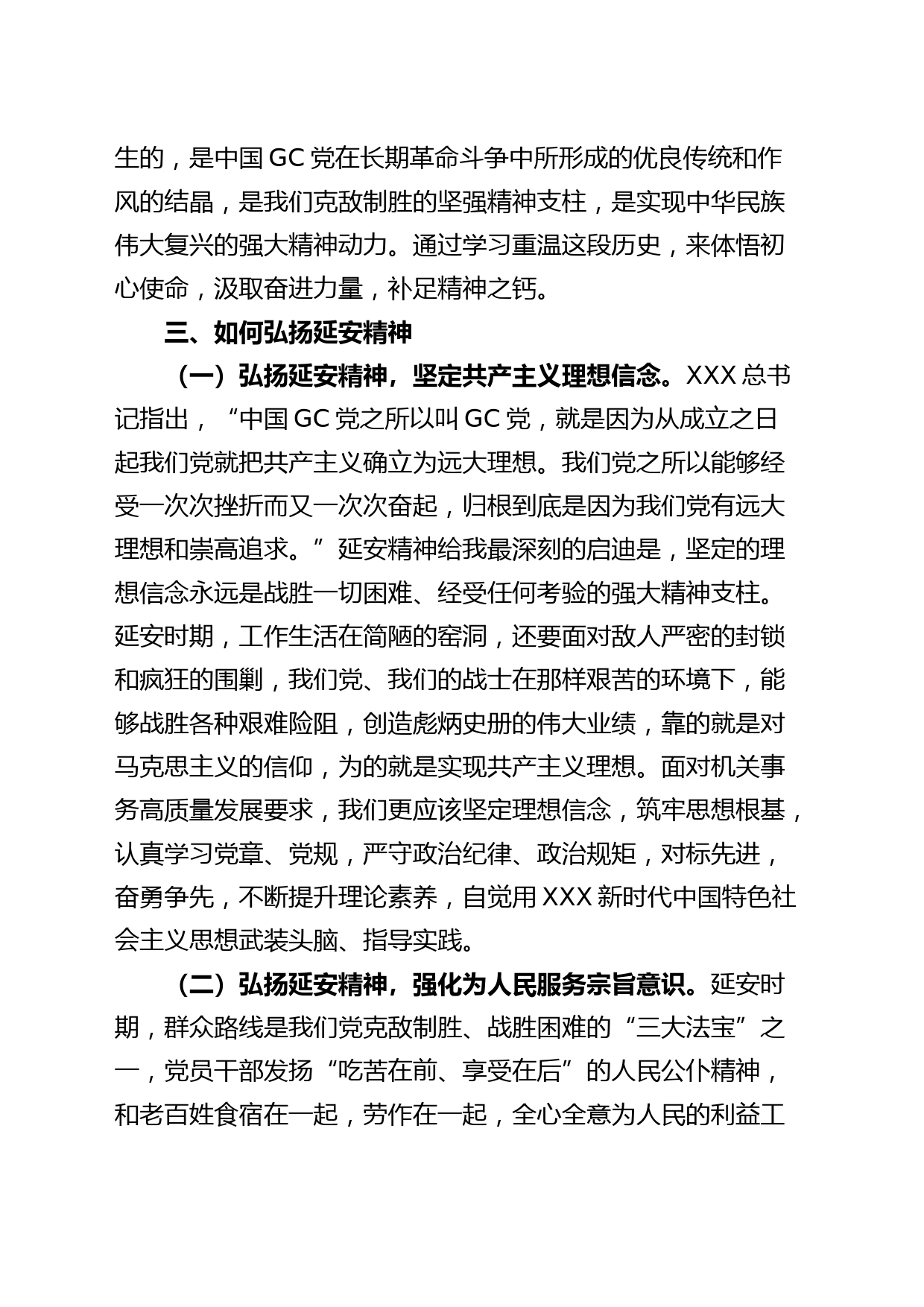 生的，是中国 GC 党在长期革命斗争中所形成的优良传统和作风的结晶，是我们克敌制胜的坚强精神支柱，是实现中华民族伟大复兴的强大精神动力。通过学习重温这段历史，来体悟初心使命，汲取奋进力量，补足精神之钙。

三、如何弘扬延安精神

（一）弘扬延安精神，坚定共产主义理想信念。XXX 总书记指出，“中国 GC 党之所以叫 GC 党，就是因为从成立之日起我们党就把共产主义确立为远大理想。我们党之所以能够经受一次次挫折而又一次次奋起，归根到底是因为我们党有远大理想和崇高追求。”延安精神给我最深刻的启迪是，坚定的理想信念永远是战胜一切困难、经受任何考验的强大精神支柱。延安时期，工作生活在简陋的窑洞，还要面对敌人严密的封锁和疯狂的围剿，我们党、我们的战士在那样艰苦的环境下，能够战胜各种艰难险阻，创造彪炳史册的伟大业绩，靠的就是对马克思主义的信仰，为的就是实现共产主义理想。面对机关事务高质量发展要求，我们更应该坚定理想信念，筑牢思想根基，认真学习党章、党规，严守政治纪律、政治规矩，对标先进，奋勇争先，不断提升理论素养，自觉用 XXX 新时代中国特色社会主义思想武装头脑、指导实践。

（二）弘扬延安精神，强化为人民服务宗旨意识。延安时期，群众路线是我们党克敌制胜、战胜困难的“三大法宝”之一，党员干部发扬“吃苦在前、享受在后”的人民公仆精神，和老百姓食宿在一起，劳作在一起，全心全意为人民的利益工